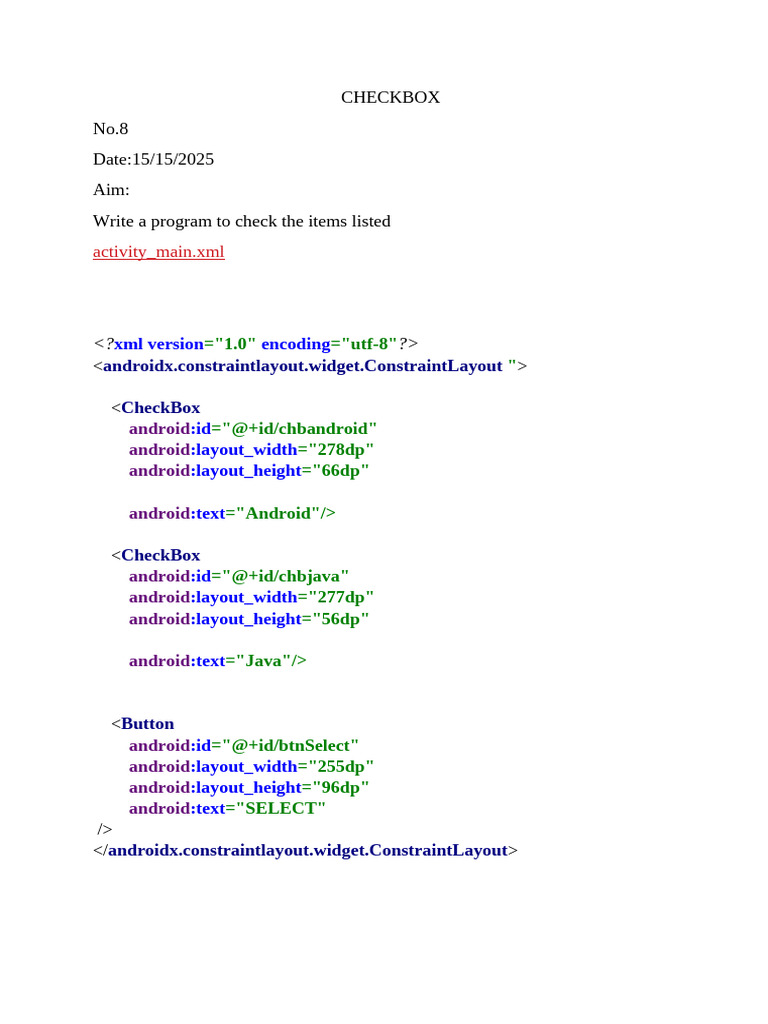 CHECKBOX

No.8

Date:15/15/2025

Aim:

Write a program to check the items listed

activity_main.xml

<?xml version="1.0" encoding="utf-8"?>
<androidx.constraintlayout.widget.ConstraintLayout ">

<CheckBox
android:id="@+id/chbandroid"
android:layout_width="278dp"
android:layout_height="66dp"

android:text="Android"/>

<CheckBox
android:id="@+id/chbjava"
android:layout_width="277dp"
android:layout_height="56dp"

android:text="Java"/>

<Button
android:id="@+id/btnSelect"
android:layout_width="255dp"
android:layout_height="96dp"
android:text="SELECT"
/>
</androidx.constraintlayout.widget.ConstraintLayout>